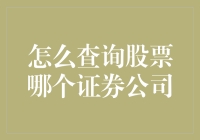 怎么查询股票
哪个证券公司